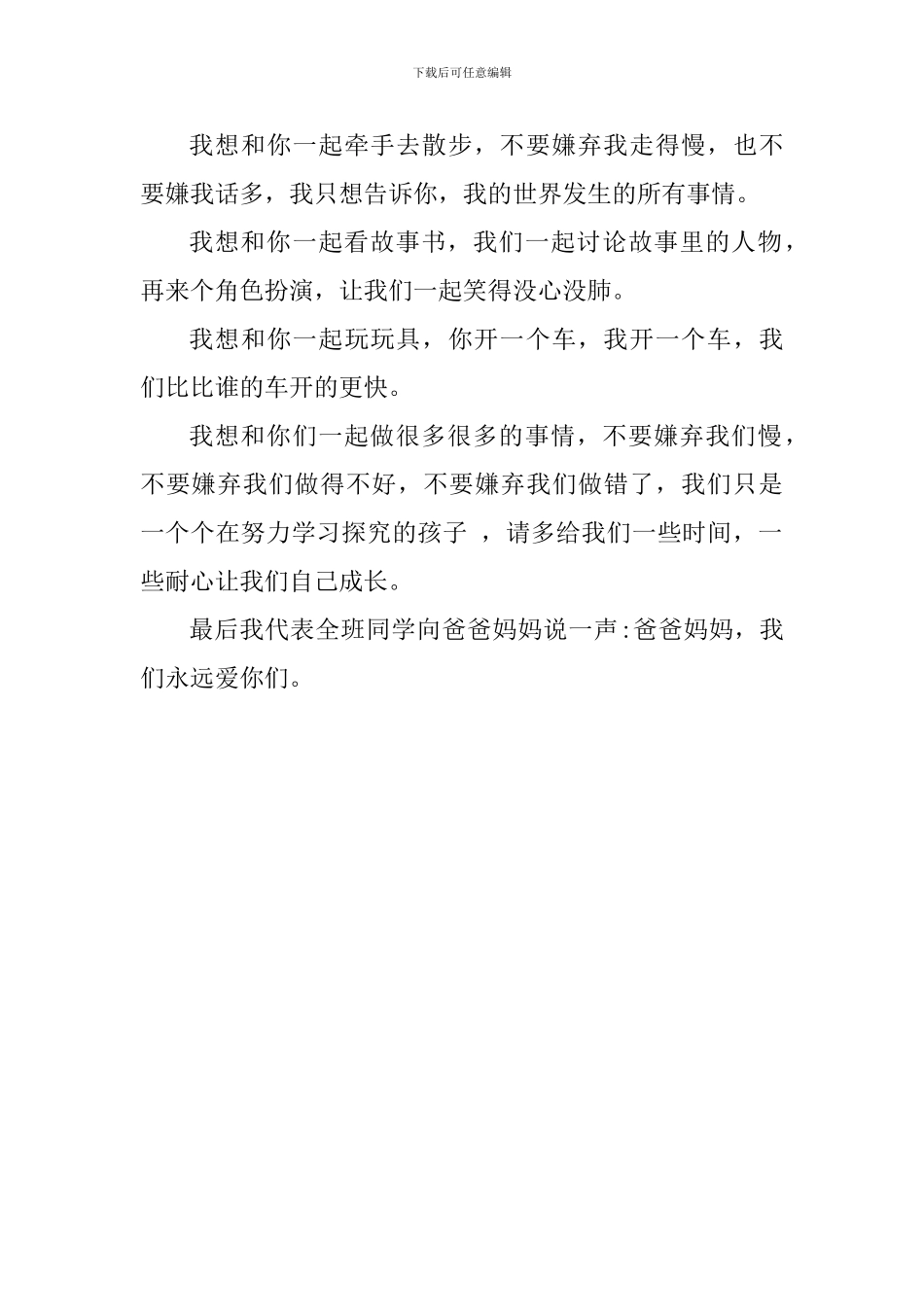 下载后可任意编辑

我想和你一起牵手去散步，不要嫌弃我走得慢，也不要嫌我话多，我只想告诉你，我的世界发生的所有事情。

我想和你一起看故事书，我们一起讨论故事里的人物，再来个角色扮演，让我们一起笑得没心没肺。

我想和你一起玩玩具，你开一个车，我开一个车，我们比比谁的车开的更快。

我想和你们一起做很多很多的事情，不要嫌弃我们慢，不要嫌弃我们做得不好，不要嫌弃我们做错了，我们只是一个个在努力学习探究的孩子 ，请多给我们一些时间，一些耐心让我们自己成长。

最后我代表全班同学向爸爸妈妈说一声:爸爸妈妈，我们永远爱你们。